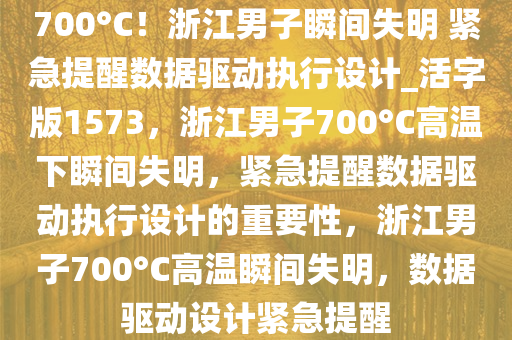 700°C！浙江男子瞬间失明 紧急提醒数据驱动执行设计_活字版1573，浙江男子700°C高温下瞬间失明，紧急提醒数据驱动执行设计的重要性，浙江男子700°C高温瞬间失明，数据驱动设计紧急提醒